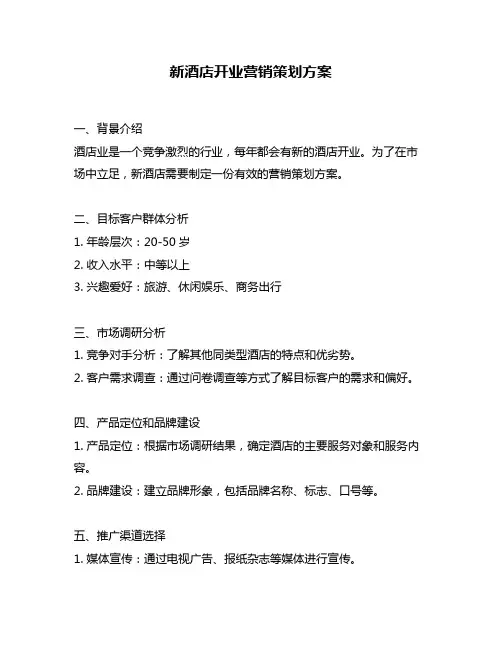 新酒店开业营销策划方案

一、背景介绍

酒店业是一个竞争激烈的行业，每年都会有新的酒店开业。为了在市场中立足，新酒店需要制定一份有效的营销策划方案。

二、目标客户群体分析

1. 年龄层次：20-50 岁

2. 收入水平：中等以上

3. 兴趣爱好：旅游、休闲娱乐、商务出行

三、市场调研分析

1. 竞争对手分析：了解其他同类型酒店的特点和优劣势。

2. 客户需求调查：通过问卷调查等方式了解目标客户的需求和偏好。

四、产品定位和品牌建设

1. 产品定位：根据市场调研结果，确定酒店的主要服务对象和服务内容。

2. 品牌建设：建立品牌形象，包括品牌名称、标志、口号等。

五、推广渠道选择

1. 媒体宣传：通过电视广告、报纸杂志等媒体进行宣传。